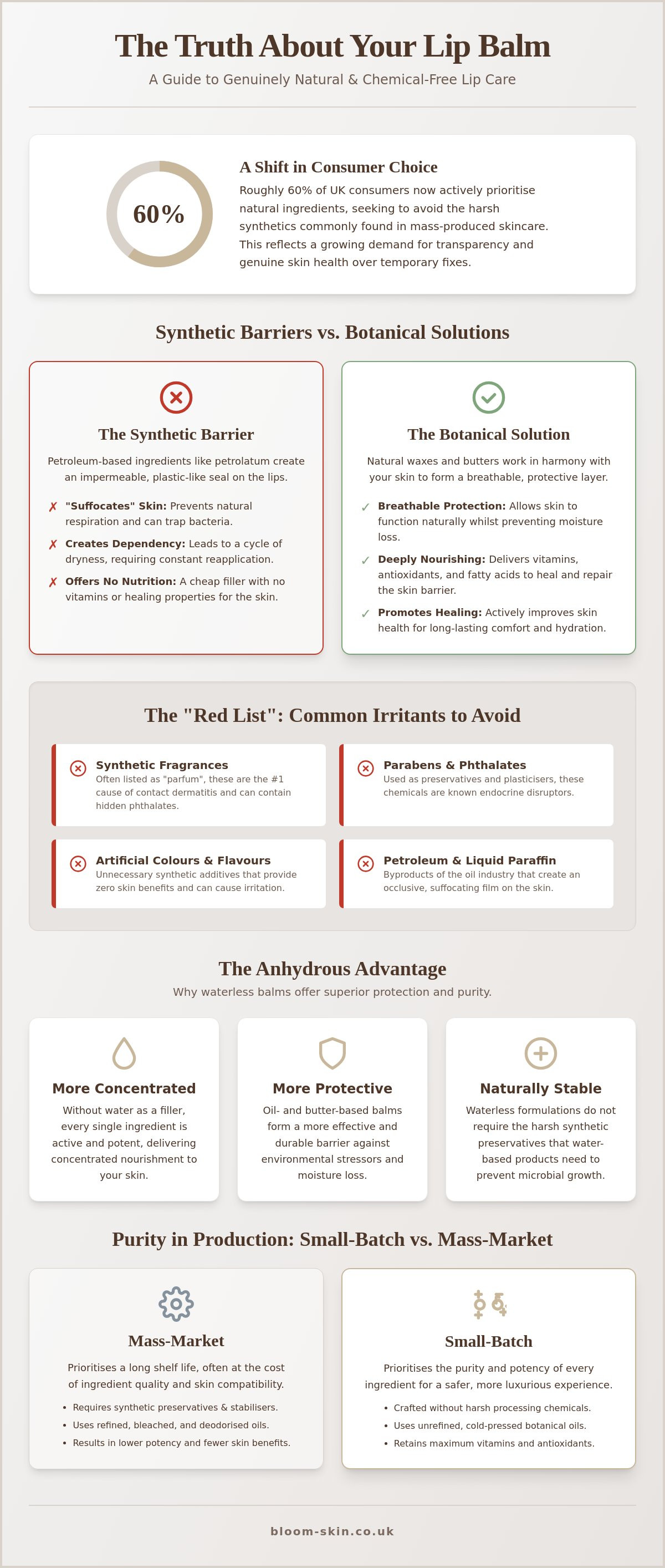 The Truth About Your Lip Balm

A Guide to Genuinely Natural & Chemical-Free Lip Care

60%

A Shift in Consumer Choice

Roughly 60% of UK consumers now actively prioritise natural ingredients, seeking to avoid the harsh synthetics commonly found in mass-produced skincare. This reflects a growing demand for transparency and genuine skin health over temporary fixes.

Synthetic Barriers vs. Botanical Solutions

The Synthetic Barrier

Petroleum-based ingredients like petrolatum create an impermeable, plastic-like seal on the lips.

✗ "Suffocates" Skin: Prevents natural respiration and can trap bacteria.

✗ Creates Dependency: Leads to a cycle of dryness, requiring constant reapplication.

✗ Offers No Nutrition: A cheap filler with no vitamins or healing properties for the skin.

The Botanical Solution

Natural waxes and butters work in harmony with your skin to form a breathable, protective layer.

✓ Breathable Protection: Allows skin to function naturally whilst preventing moisture loss.

✓ Deeply Nourishing: Delivers vitamins, antioxidants, and fatty acids to heal and repair the skin barrier.

✓ Promotes Healing: Actively improves skin health for long-lasting comfort and hydration.

The "Red List": Common Irritants to Avoid

Synthetic Fragrances
Often listed as "parfum", these are the #1 cause of contact dermatitis and can contain hidden phthalates.

Parabens & Phthalates
Used as preservatives and plasticisers, these chemicals are known endocrine disruptors.

Artificial Colours & Flavours
Unnecessary synthetic additives that provide zero skin benefits and can cause irritation.

Petroleum & Liquid Paraffin
Byproducts of the oil industry that create an occlusive, suffocating film on the skin.

The Anhydrous Advantage

Why waterless balms offer superior protection and purity.

More Concentrated
Without water as a filler, every single ingredient is active and potent, delivering concentrated nourishment to your skin.

More Protective
Oil- and butter-based balms form a more effective and durable barrier against environmental stressors and moisture loss.

Naturally Stable
Waterless formulations do not require the harsh synthetic preservatives that water-based products need to prevent microbial growth.

Purity in Production: Small-Batch vs. Mass-Market

Mass-Market

Prioritises a long shelf life, often at the cost of ingredient quality and skin compatibility.

• Requires synthetic preservatives & stabilisers.
• Uses refined, bleached, and deodorised oils.
• Results in lower potency and fewer skin benefits.

Small-Batch

Prioritises the purity and potency of every ingredient for a safer, more luxurious experience.

• Crafted without harsh processing chemicals.
• Uses unrefined, cold-pressed botanical oils.
• Retains maximum vitamins and antioxidants.

bloom-skin.co.uk